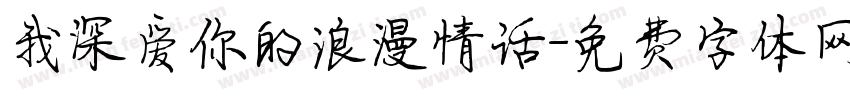 我深爱你的浪漫情话-免费字体网